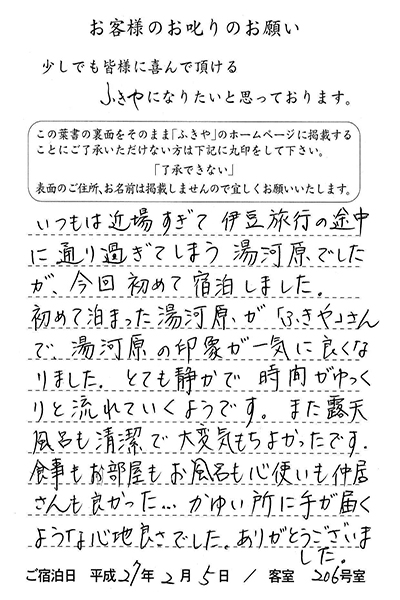 お客様のお叱りのお願い

少しでも皆様に喜んで頂ける

ふきやになりたいと思っております。

この葉書の裏面をそのまま「ふきや」のホームページに掲載することにご了承いただけない方は下記に丸印をして下さい。

「了承できない」

表面のご住所、お名前は掲載しませんので宜しくお願いいたします。

いつもは近場すぎて伊豆旅行の途中に通り過ぎてしまう湯河原でしたが、今回初めて宿泊しました。初めて泊まった湯河原が「ふきや」さんで、湯河原の印象が一気に良くなりました。とても静かで時間がゆっくりと流れていくようです。また露天風呂も清潔で大変気もちよかったです。食事もお部屋もお風呂も心使いも仲居さんも良かった…かゆい所に手が届くような心地良さでした。ありがとうございました。

ご宿泊日　平成27年2月5日　／　客室　206号室